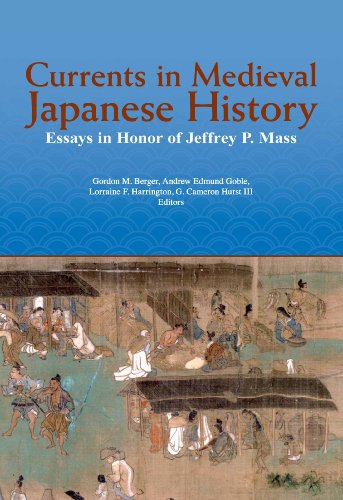 Currents in Medieval Japanese History

Essays in Honor of Jeffrey P. Mass

Gordon M. Berger, Andrew Edmund Goble, Lorraine F. Harrington, G. Cameron Hurst III
Editors